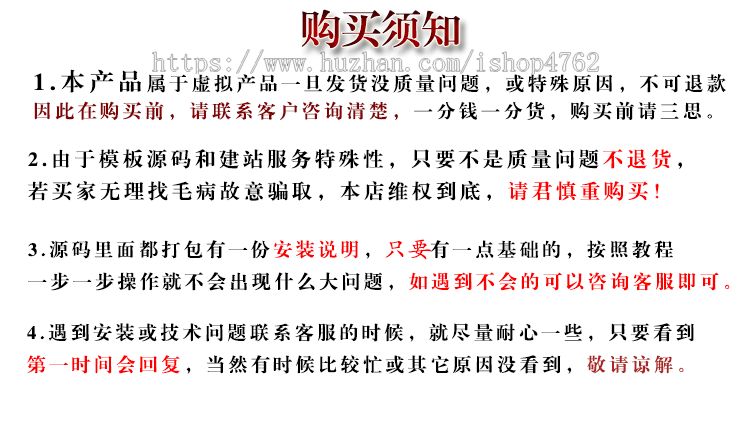 购买须知

https://www.huzhan.com/ishop4762

1.本产品属于虚拟产品一旦发货没质量问题，或特殊原因，不可退款因此在购买前，请联系客户咨询清楚，一分钱一分货，购买前请三思。

2.由于模板源码和建站服务特殊性，只要不是质量问题不退货，若买家无理找毛病故意骗取，本店维权到底，请君慎重购买！

3.源码里面都打包有一份安装说明，只要有一点基础的，按照教程一步一步操作就不会出现什么大问题，如遇到不会的可以咨询客服即可。

4.遇到安装或技术问题联系客服的时候，就尽量耐心一些，只要看到第一时间会回复，当然有时候比较忙或其它原因没看到，敬请谅解。